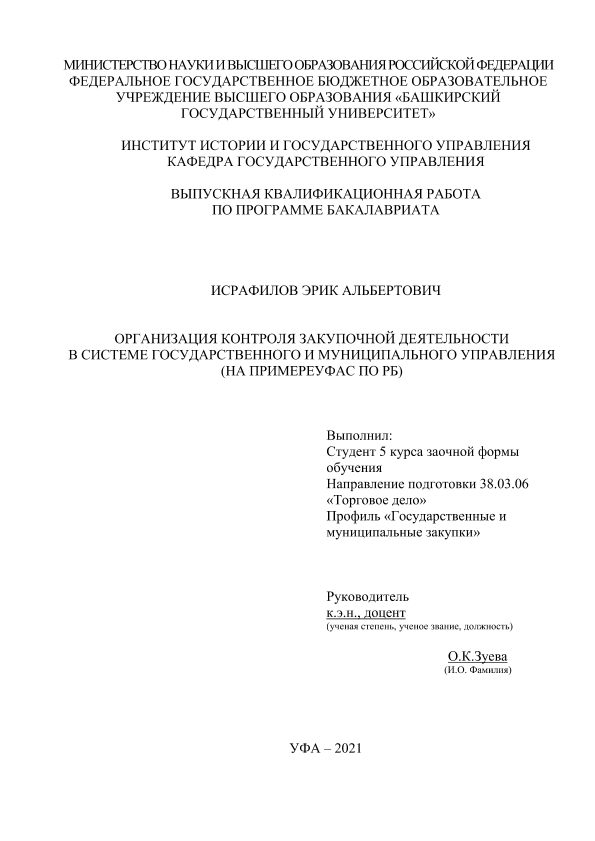 МИНИСТЕРСТВО НАУКИ И ВЫСШЕГО ОБРАЗОВАНИЯ РОССИЙСКОЙ ФЕДЕРАЦИИ
ФЕДЕРАЛЬНОЕ ГОСУДАРСТВЕННОЕ БЮДЖЕТНОЕ ОБРАЗОВАТЕЛЬНОЕ УЧРЕЖДЕНИЕ ВЫСШЕГО ОБРАЗОВАНИЯ «БАШКИРСКИЙ ГОСУДАРСТВЕННЫЙ УНИВЕРСИТЕТ»

ИНСТИТУТ ИСТОРИИ И ГОСУДАРСТВЕННОГО УПРАВЛЕНИЯ
КАФЕДРА ГОСУДАРСТВЕННОГО УПРАВЛЕНИЯ

ВЫПУСКНАЯ КВАЛИФИКАЦИОННАЯ РАБОТА
ПО ПРОГРАММЕ БАКАЛАВРИАТА

ИСРАФИЛОВ ЭРИК АЛЬБЕРТОВИЧ

ОРГАНИЗАЦИЯ КОНТРОЛЯ ЗАКУПОЧНОЙ ДЕЯТЕЛЬНОСТИ В СИСТЕМЕ ГОСУДАРСТВЕННОГО И МУНИЦИПАЛЬНОГО УПРАВЛЕНИЯ (НА ПРИМЕРЕУФАС ПО РБ)

Выполнил:
Студент 5 курса заочной формы обучения
Направление подготовки 38.03.06 «Торговое дело»
Профиль «Государственные и муниципальные закупки»

Руководитель
к.э.н., доцент
(ученая степень, ученое звание, должность)

О.К.Зуева
(И.О. Фамилия)

УФА – 2021